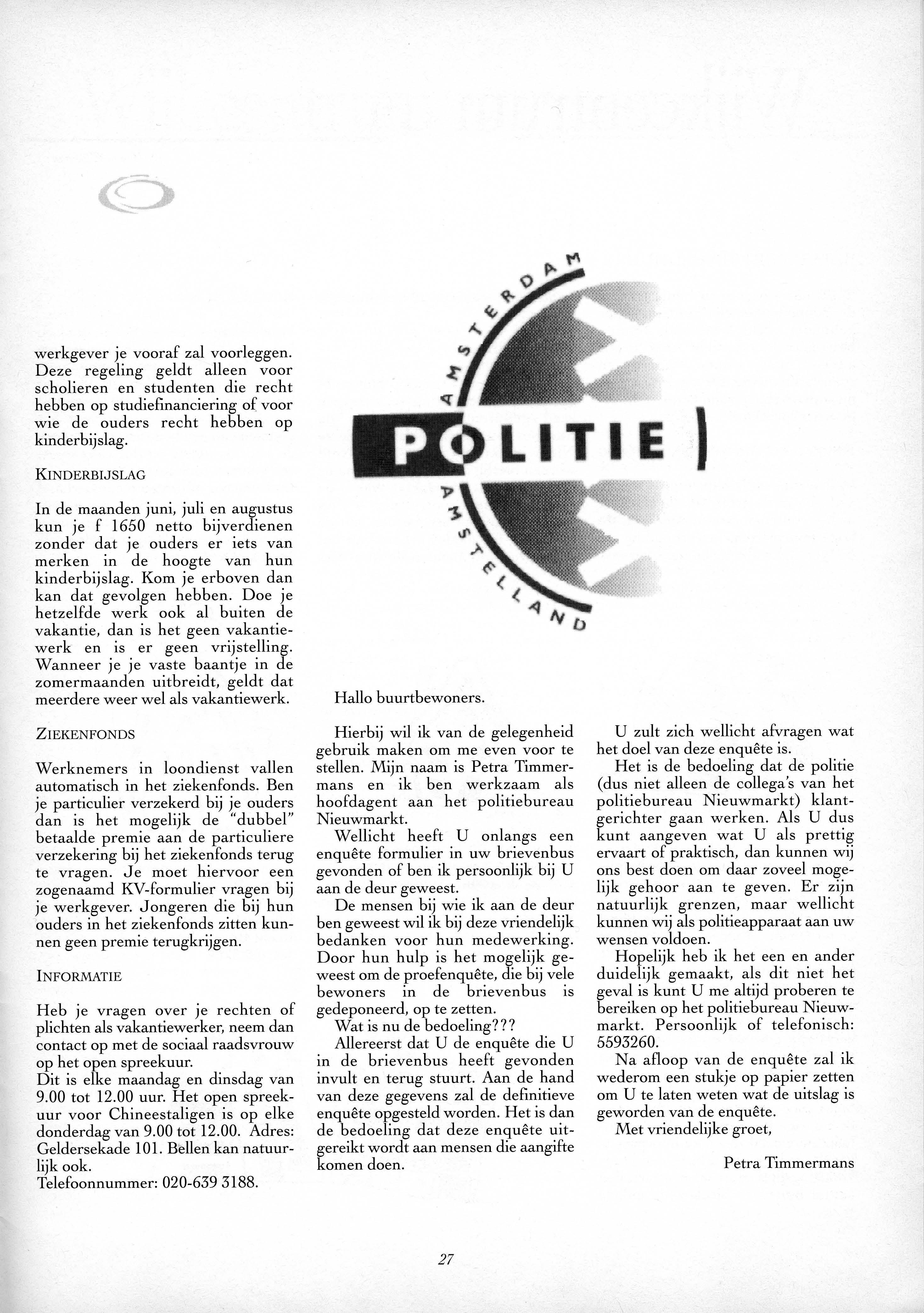 werkgever je vooraf zal voorleggen. Deze regeling geldt alleen voor scholieren en studenten die recht hebben op studiefinanciering of voor wie de ouders recht hebben op kinderbijslag.

KINDERBIJSLAG

In de maanden juni, juli en augustus kun je f 1650 netto bijverdienen zonder dat je ouders er iets van merken in de hoogte van hun kinderbijslag. Kom je erboven dan kan dat gevolgen hebben. Doe je hetzelfde werk ook al buiten de vakantie, dan is het geen vakantiewerk en is er geen vrijstelling. Wanneer je je vaste baantje in de zomermaanden uitbreidt, geldt dat meerdere weer wel als vakantiewerk.

ZIEKENFONDS

Werknemers in loondienst vallen automatisch in het ziekenfonds. Ben je particulier verzekerd bij je ouders dan is het mogelijk de "dubbel" betaalde premie aan de particuliere verzekering bij het ziekenfonds terug te vragen. Je moet hiervoor een zogenaamd KV-formulier vragen bij je werkgever. Jongeren die bij hun ouders in het ziekenfonds zitten kunnen geen premie terugkrijgen.

INFORMATIE

Heb je vragen over je rechten of plichten als vakantiewerker, neem dan contact op met de sociaal raadsvrouw op het open spreekuur.
Dit is elke maandag en dinsdag van 9.00 tot 12.00 uur. Het open spreekuur voor Chineestaligen is op elke donderdag van 9.00 tot 12.00. Adres: Geldersekade 101. Bellen kan natuurlijk ook.
Telefoonnummer: 020-639 3188.

AMSTERDAM
POLITIE
AMSTELLAND

Hallo buurtbewoners.

Hierbij wil ik van de gelegenheid gebruik maken om me even voor te stellen. Mijn naam is Petra Timmermans en ik ben werkzaam als hoofdagent aan het politiebureau Nieuwmarkt.
Wellicht heeft U onlangs een enquête formulier in uw brievenbus gevonden of ben ik persoonlijk bij U aan de deur geweest.
De mensen bij wie ik aan de deur ben geweest wil ik bij deze vriendelijk bedanken voor hun medewerking. Door hun hulp is het mogelijk geweest om de proefenquête, die bij vele bewoners in de brievenbus is gedeponeerd, op te zetten.
Wat is nu de bedoeling???
Allereerst dat U de enquête die U in de brievenbus heeft gevonden invult en terug stuurt. Aan de hand van deze gegevens zal de definitieve enquête opgesteld worden. Het is dan de bedoeling dat deze enquête uitgereikt wordt aan mensen die aangifte komen doen.

U zult zich wellicht afvragen wat het doel van deze enquête is.
Het is de bedoeling dat de politie (dus niet alleen de collega's van het politiebureau Nieuwmarkt) klantgerichter gaan werken. Als U dus kunt aangeven wat U als prettig ervaart of praktisch, dan kunnen wij ons best doen om daar zoveel mogelijk gehoor aan te geven. Er zijn natuurlijk grenzen, maar wellicht kunnen wij als politieapparaat aan uw wensen voldoen.
Hopelijk heb ik het een en ander duidelijk gemaakt, als dit niet het geval is kunt U me altijd proberen te bereiken op het politiebureau Nieuwmarkt. Persoonlijk of telefonisch: 5593260.
Na afloop van de enquête zal ik wederom een stukje op papier zetten om U te laten weten wat de uitslag is geworden van de enquête.
Met vriendelijke groet,

Petra Timmermans

27